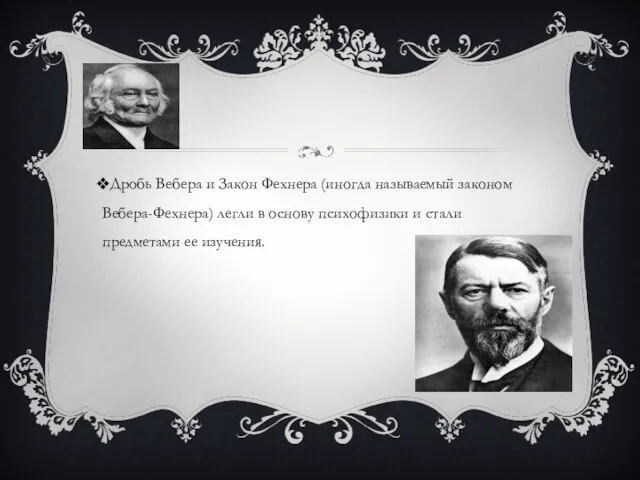 ❖Дробь Вебера и Закон Фехнера (иногда называемый законом Вебера-Фехнера) легли в основу психофизики и стали предметами ее изучения.